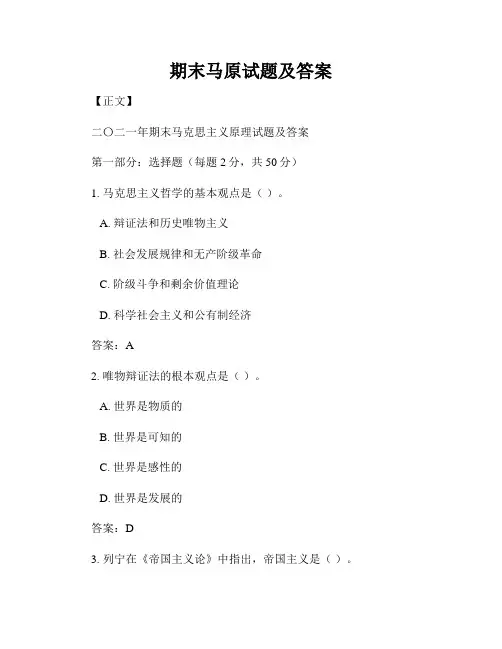 期末马原试题及答案

【正文】

二〇二一年期末马克思主义原理试题及答案

第一部分：选择题（每题 2 分，共 50 分）

1. 马克思主义哲学的基本观点是（ ）。

A. 辩证法和历史唯物主义

B. 社会发展规律和无产阶级革命

C. 阶级斗争和剩余价值理论

D. 科学社会主义和公有制经济

答案：A

2. 唯物辩证法的根本观点是（ ）。

A. 世界是物质的

B. 世界是可知的

C. 世界是感性的

D. 世界是发展的

答案：D

3. 列宁在《帝国主义论》中指出，帝国主义是（ ）。